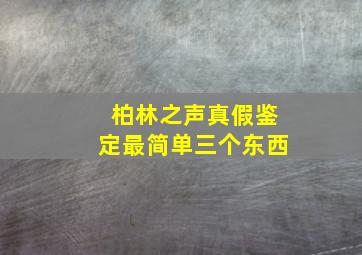 柏林之声真假鉴定最简单三个东西